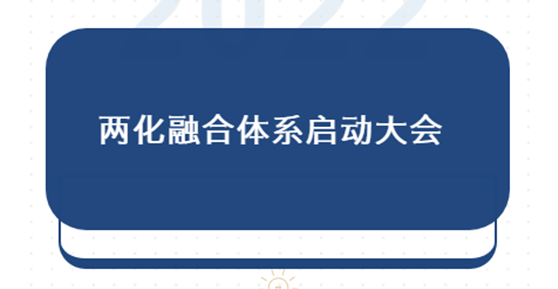 两化融合体系启动大会